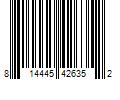 8 14445 42635 2